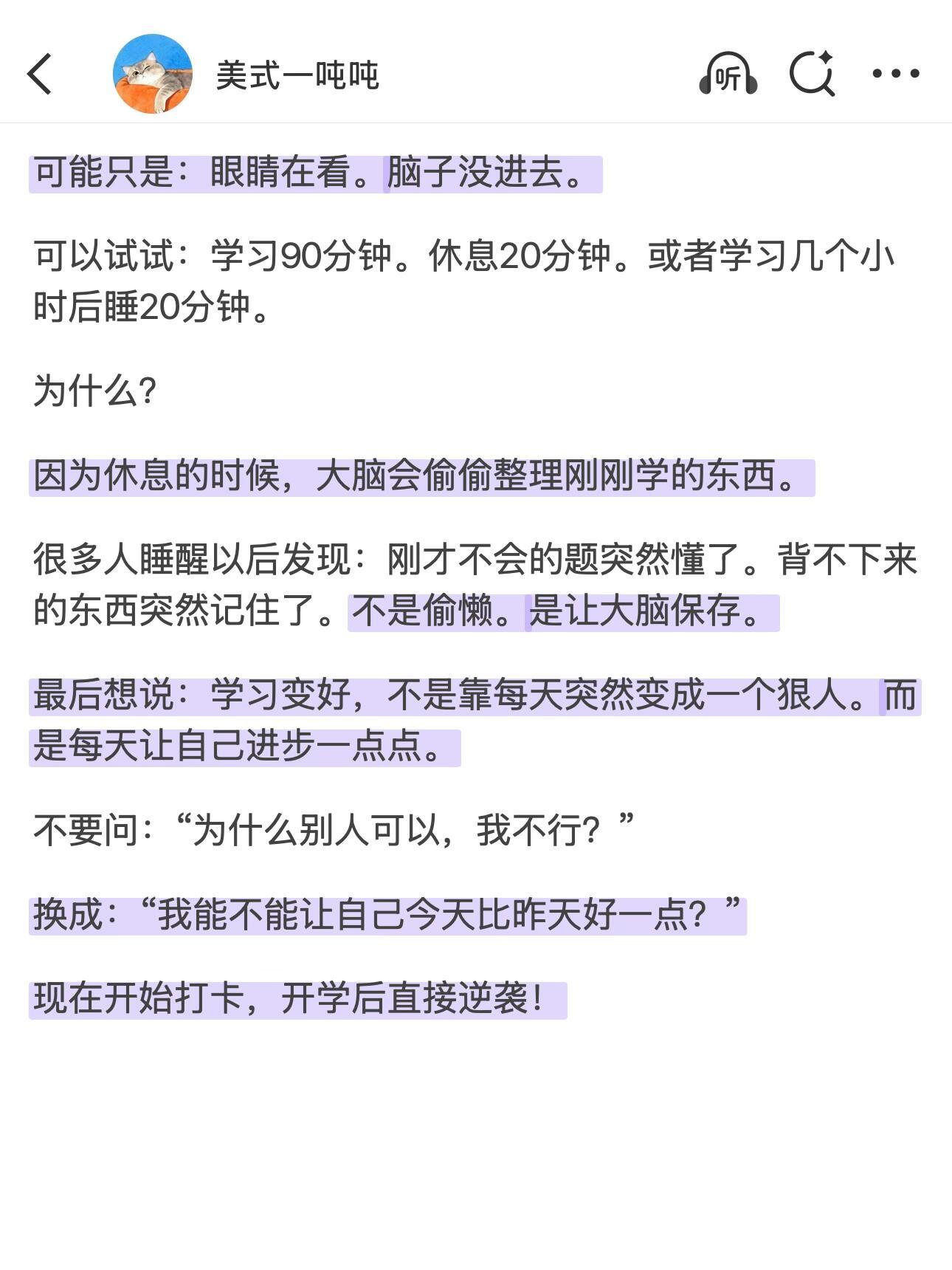 美式一吨吨

听

可能只是：眼睛在看。脑子没进去。

可以试试：学习90分钟。休息20分钟。或者学习几个小时后睡20分钟。

为什么?

因为休息的时候，大脑会偷偷整理刚刚学的东西。

很多人睡醒以后发现：刚才不会的题突然懂了。背不下来的东西突然记住了。不是偷懒。是让大脑保存。

最后想说：学习变好，不是靠每天突然变成一个狠人。而是每天让自己进步一点点。

不要问：“为什么别人可以，我不行？”

换成：“我能不能让自己今天比昨天好一点？”

现在开始打卡，开学后直接逆袭！